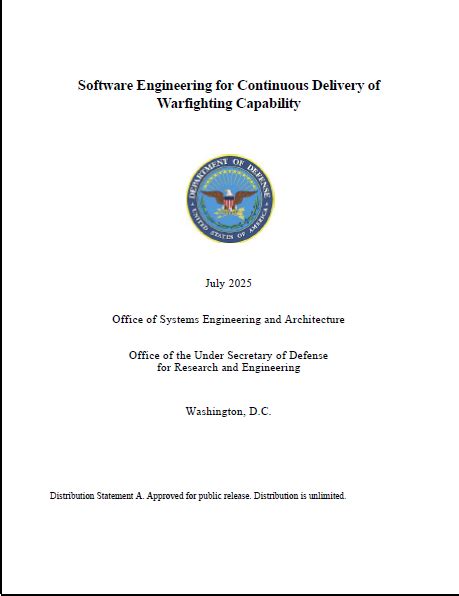 Software Engineering for Continuous Delivery of Warfighting Capability

DEPARTMENT OF DEFENSE
UNITED STATES OF AMERICA

July 2025

Office of Systems Engineering and Architecture

Office of the Under Secretary of Defense for Research and Engineering

Washington, D.C.

Distribution Statement A. Approved for public release. Distribution is unlimited.